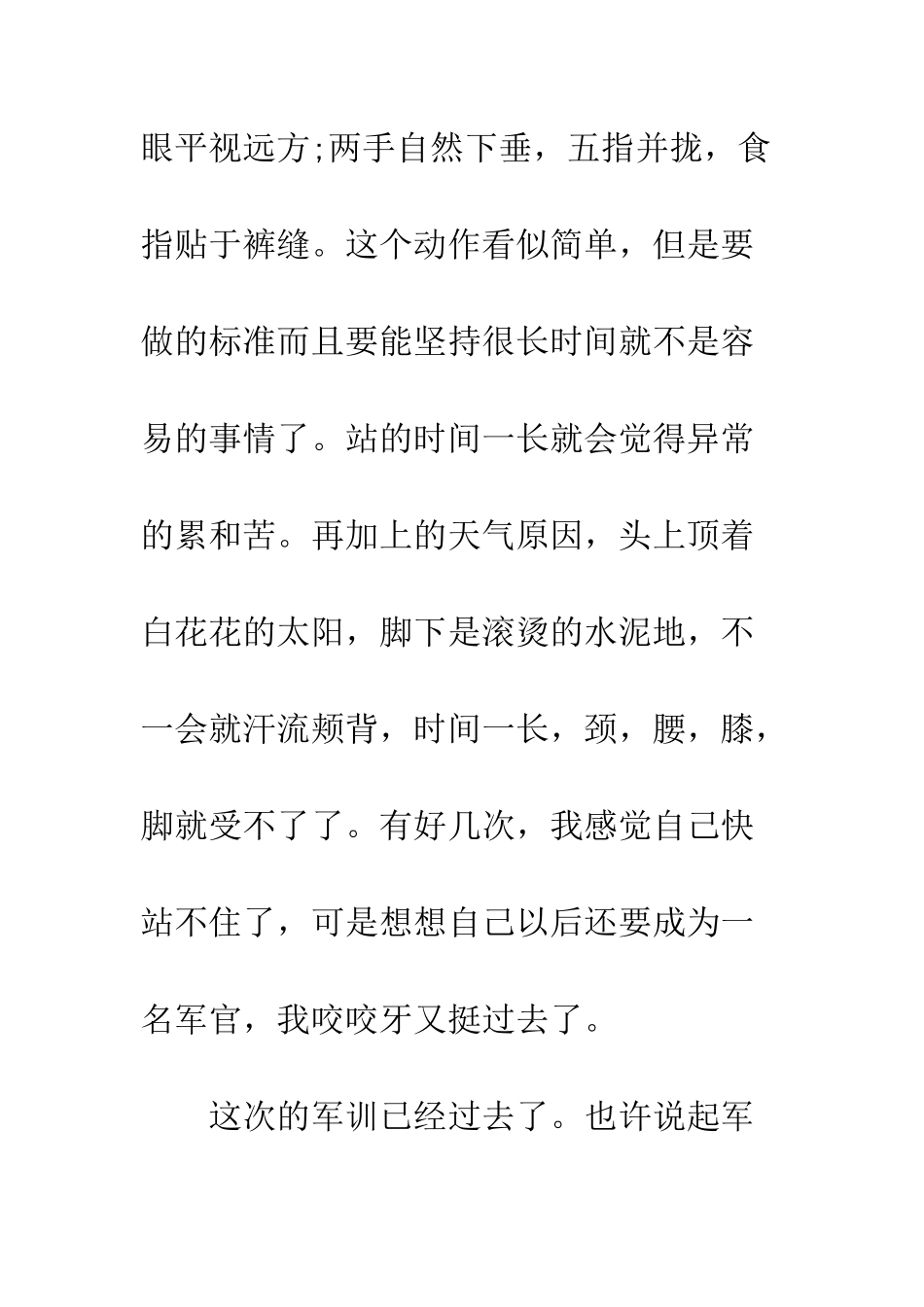 眼平视远方;两手自然下垂，五指并拢，食指贴于裤缝。这个动作看似简单，但是要做的标准而且要能坚持很长时间就不是容易的事情了。站的时间一长就会觉得异常的累和苦。再加上的天气原因，头上顶着白花花的太阳，脚下是滚烫的水泥地，不一会就汗流颊背，时间一长，颈，腰，膝，脚就受不了了。有好几次，我感觉自己快站不住了，可是想想自己以后还要成为一名军官，我咬咬牙又挺过去了。

这次的军训已经过去了。也许说起军